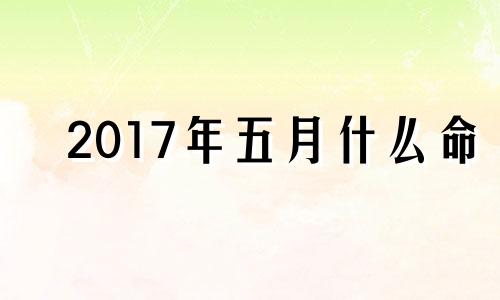 2017年五月什么命